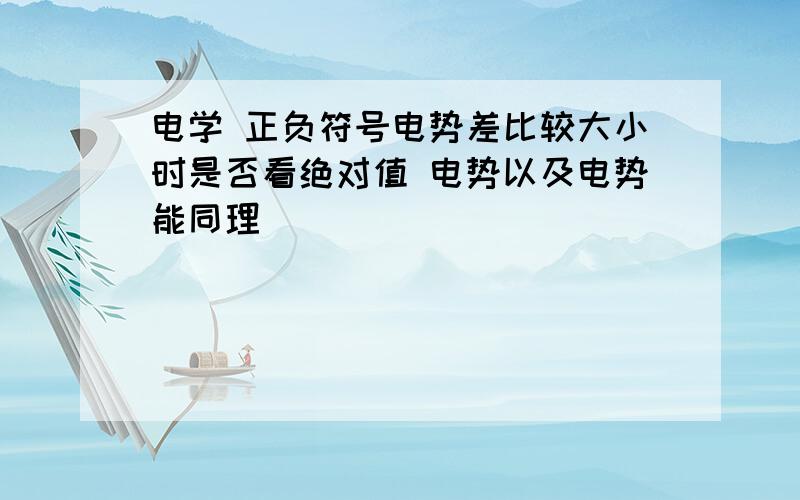 电学 正负符号电势差比较大小时是否看绝对值 电势以及电势能同理